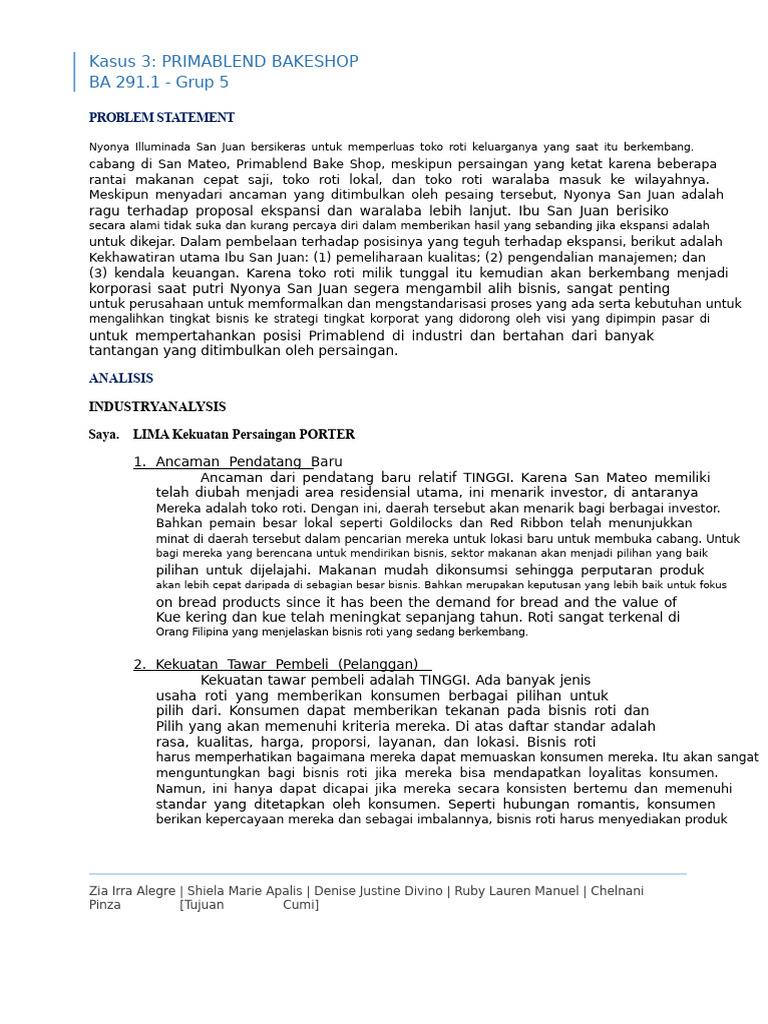 Kasus 3: PRIMABLEND BAKESHOP
BA 291.1 - Grup 5

PROBLEM STATEMENT

Nyonya Illuminada San Juan bersikeras untuk memperluas toko roti keluarganya yang saat itu berkembang. cabang di San Mateo, Primablend Bake Shop, meskipun persaingan yang ketat karena beberapa rantai makanan cepat saji, toko roti lokal, dan toko roti waralaba masuk ke wilayahnya. Meskipun menyadari ancaman yang ditimbulkan oleh pesaing tersebut, Nyonya San Juan adalah ragu terhadap proposal ekspansi dan waralaba lebih lanjut. Ibu San Juan berisiko secara alami tidak suka dan kurang percaya diri dalam memberikan hasil yang sebanding jika ekspansi adalah untuk dikejar. Dalam pembelaan terhadap posisinya yang teguh terhadap ekspansi, berikut adalah Kekhawatiran utama Ibu San Juan: (1) pemeliharaan kualitas; (2) pengendalian manajemen; dan (3) kendala keuangan. Karena toko roti milik tunggal itu kemudian akan berkembang menjadi korporasi saat putri Nyonya San Juan segera mengambil alih bisnis, sangat penting untuk perusahaan untuk memformalkan dan mengstandarisasi proses yang ada serta kebutuhan untuk mengalihkan tingkat bisnis ke strategi tingkat korporat yang didorong oleh visi yang dipimpin pasar di untuk mempertahankan posisi Primablend di industri dan bertahan dari banyak tantangan yang ditimbulkan oleh persaingan.

ANALISIS

INDUSTRYANALYSIS

Saya. LIMA Kekuatan Persaingan PORTER

1. Ancaman Pendatang Baru
Ancaman dari pendatang baru relatif TINGGI. Karena San Mateo memiliki telah diubah menjadi area residensial utama, ini menarik investor, di antaranya Mereka adalah toko roti. Dengan ini, daerah tersebut akan menarik bagi berbagai investor. Bahkan pemain besar lokal seperti Goldilocks dan Red Ribbon telah menunjukkan minat di daerah tersebut dalam pencarian mereka untuk lokasi baru untuk membuka cabang. Untuk bagi mereka yang berencana untuk mendirikan bisnis, sektor makanan akan menjadi pilihan yang baik pilihan untuk dijelajahi. Makanan mudah dikonsumsi sehingga perputaran produk akan lebih cepat daripada di sebagian besar bisnis. Bahkan merupakan keputusan yang lebih baik untuk fokus on bread products since it has been the demand for bread and the value of Kue kering dan kue telah meningkat sepanjang tahun. Roti sangat terkenal di Orang Filipina yang menjelaskan bisnis roti yang sedang berkembang.

2. Kekuatan Tawar Pembeli (Pelanggan)
Kekuatan tawar pembeli adalah TINGGI. Ada banyak jenis usaha roti yang memberikan konsumen berbagai pilihan untuk pilih dari. Konsumen dapat memberikan tekanan pada bisnis roti dan Pilih yang akan memenuhi kriteria mereka. Di atas daftar standar adalah rasa, kualitas, harga, proporsi, layanan, dan lokasi. Bisnis roti harus memperhatikan bagaimana mereka dapat memuaskan konsumen mereka. Itu akan sangat menguntungkan bagi bisnis roti jika mereka bisa mendapatkan loyalitas konsumen. Namun, ini hanya dapat dicapai jika mereka secara konsisten bertemu dan memenuhi standar yang ditetapkan oleh konsumen. Seperti hubungan romantis, konsumen berikan kepercayaan mereka dan sebagai imbalannya, bisnis roti harus menyediakan produk

Zia Irra Alegre | Shiela Marie Apalis | Denise Justine Divino | Ruby Lauren Manuel | Chelnani Pinza [Tujuan Cumi]